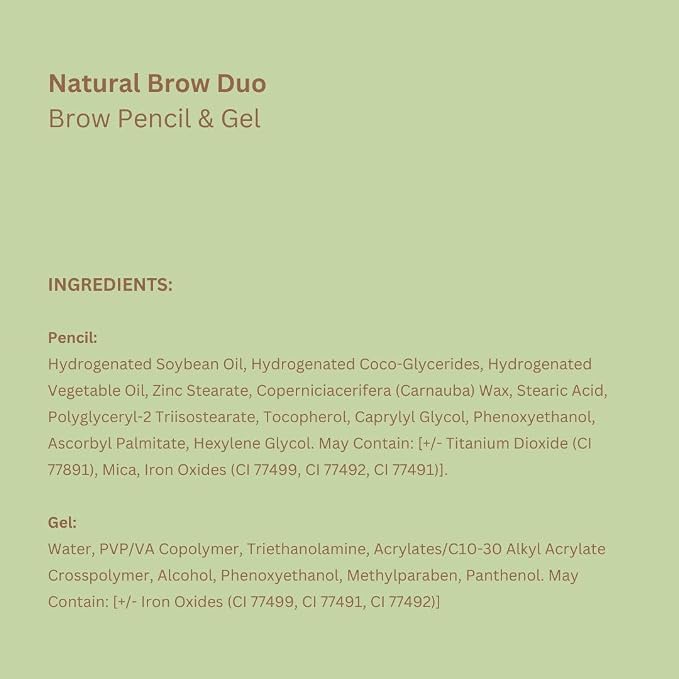 Natural Brow Duo
Brow Pencil & Gel

INGREDIENTS:

Pencil:
Hydrogenated Soybean Oil, Hydrogenated Coco-Glycerides, Hydrogenated Vegetable Oil, Zinc Stearate, Coperniciacerifera (Carnauba) Wax, Stearic Acid, Polyglyceryl-2 Triisostearate, Tocopherol, Caprylyl Glycol, Phenoxyethanol, Ascorbyl Palmitate, Hexylene Glycol. May Contain: [+/- Titanium Dioxide (CI 77891), Mica, Iron Oxides (CI 77499, CI 77492, CI 77491)].

Gel:
Water, PVP/VA Copolymer, Triethanolamine, Acrylates/C10-30 Alkyl Acrylate Crosspolymer, Alcohol, Phenoxyethanol, Methylparaben, Panthenol. May Contain: [+/- Iron Oxides (CI 77499, CI 77491, CI 77492)]